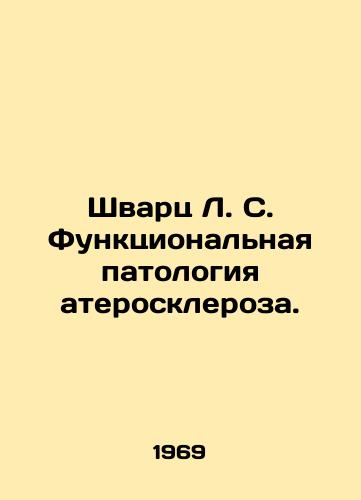 Шварц Л. С. Функциональная патология атеросклероза.

1969